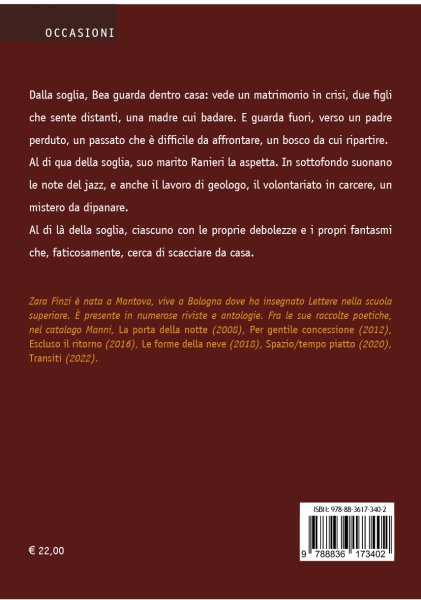 OCCASIONI

Dalla soglia, Bea guarda dentro casa: vede un matrimonio in crisi, due figli che sente distanti, una madre cui badare. E guarda fuori, verso un padre perduto, un passato che è difficile da affrontare, un bosco da cui ripartire.
Al di qua della soglia, suo marito Ranieri la aspetta. In sottofondo suonano le note del jazz, e anche il lavoro di geologo, il volontariato in carcere, un mistero da dipanare.
Al di là della soglia, ciascuno con le proprie debolezze e i propri fantasmi che, faticosamente, cerca di scacciare da casa.

Zara Finzi è nata a Mantova, vive a Bologna dove ha insegnato Lettere nella scuola superiore. È presente in numerose riviste e antologie. Fra le sue raccolte poetiche, nel catalogo Manni, La porta della notte (2008), Per gentile concessione (2012), Escluso il ritorno (2016), Le forme della neve (2018), Spazio/tempo piatto (2020), Transiti (2022).

ISBN: 978-88-3617-340-2

9 788836 173402

€ 22,00